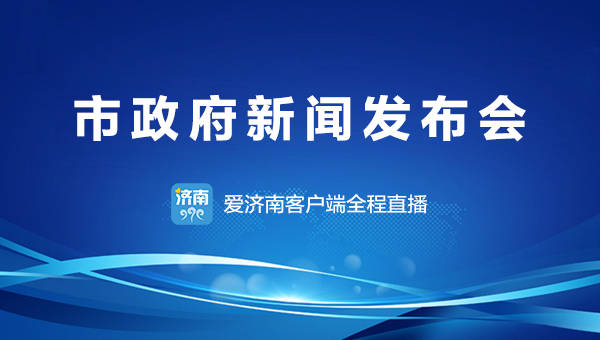 市政府新闻发布会

济南

爱济南客户端全程直播